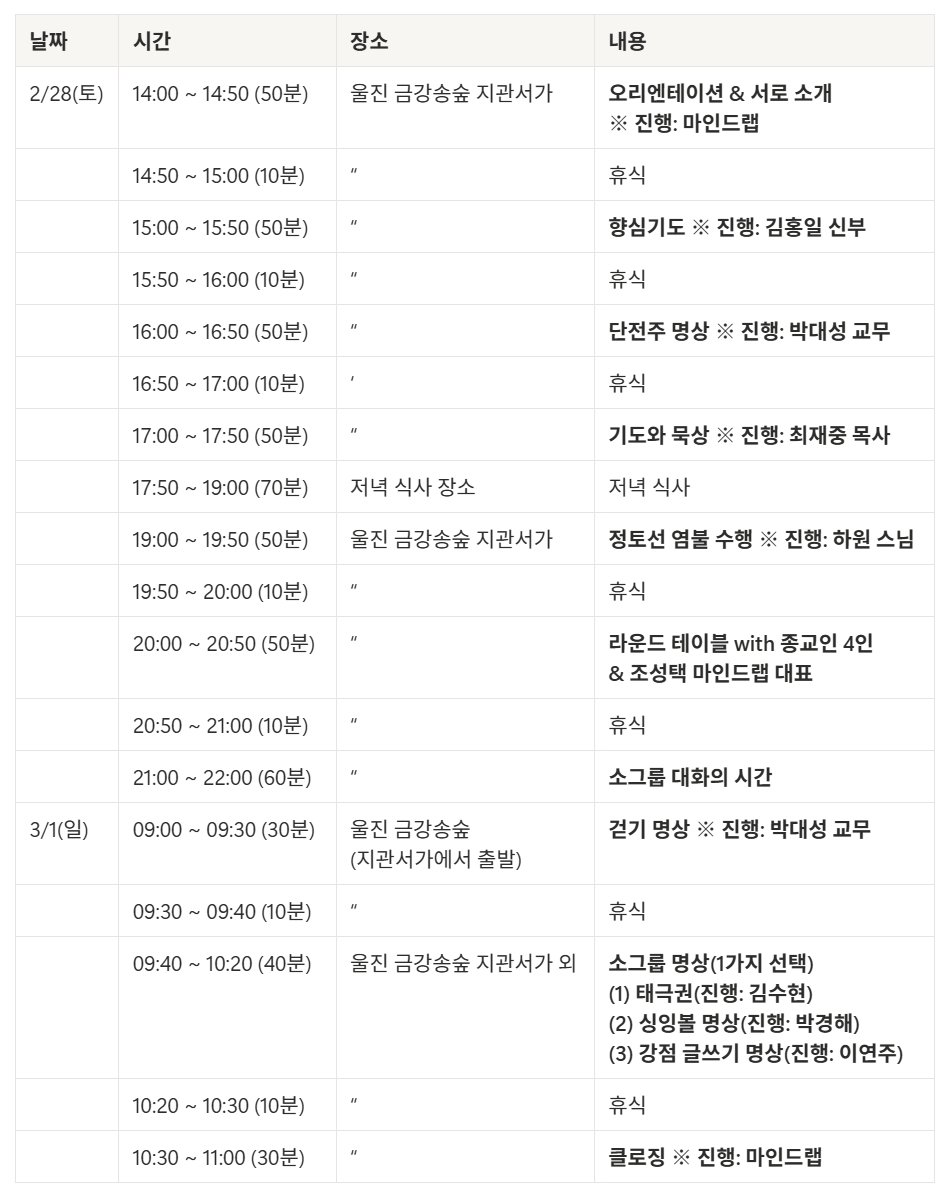 | 날짜 | 시간 | 장소 | 내용 |
|---|---|---|---|
| 2/28(토) | 14:00 ~ 14:50 (50분) | 울진 금강송숲 지관서가 | 오리엔테이션 & 서로 소개 ※ 진행: 마인드랩 |
|  | 14:50 ~ 15:00 (10분) | " | 휴식 |
|  | 15:00 ~ 15:50 (50분) | " | 향심기도 ※ 진행: 김홍일 신부 |
|  | 15:50 ~ 16:00 (10분) | " | 휴식 |
|  | 16:00 ~ 16:50 (50분) | " | 단전주 명상 ※ 진행: 박대성 교무 |
|  | 16:50 ~ 17:00 (10분) | ' | 휴식 |
|  | 17:00 ~ 17:50 (50분) | " | 기도와 묵상 ※ 진행: 최재중 목사 |
|  | 17:50 ~ 19:00 (70분) | 저녁 식사 장소 | 저녁 식사 |
|  | 19:00 ~ 19:50 (50분) | 울진 금강송숲 지관서가 | 정토선 염불 수행 ※ 진행: 하원 스님 |
|  | 19:50 ~ 20:00 (10분) | " | 휴식 |
|  | 20:00 ~ 20:50 (50분) | " | 라운드 테이블 with 종교인 4인 & 조성택 마인드랩 대표 |
|  | 20:50 ~ 21:00 (10분) | " | 휴식 |
|  | 21:00 ~ 22:00 (60분) | " | 소그룹 대화의 시간 |
| 3/1(일) | 09:00 ~ 09:30 (30분) | 울진 금강송숲 (지관서가에서 출발) | 걷기 명상 ※ 진행: 박대성 교무 |
|  | 09:30 ~ 09:40 (10분) | " | 휴식 |
|  | 09:40 ~ 10:20 (40분) | 울진 금강송숲 지관서가 외 | 소그룹 명상(1가지 선택) (1) 태극권(진행: 김수현) (2) 싱잉볼 명상(진행: 박경해) (3) 강점 글쓰기 명상(진행: 이연주) |
|  | 10:20 ~ 10:30 (10분) | " | 휴식 |
|  | 10:30 ~ 11:00 (30분) | " | 클로징 ※ 진행: 마인드랩 |